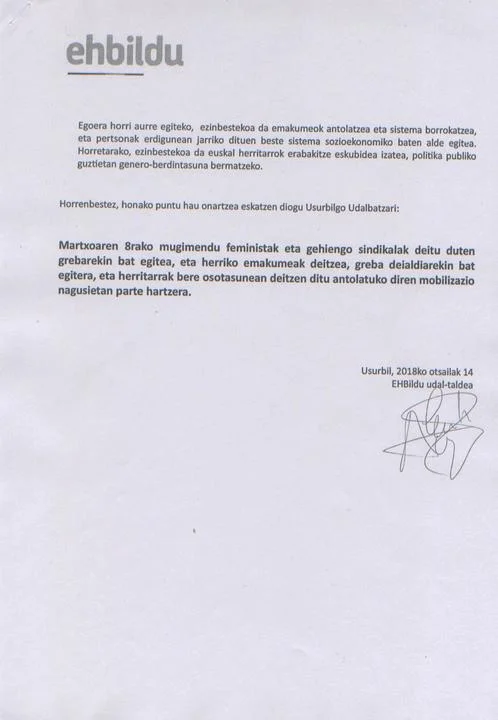 ehbildu

Egoera horri aurre egiteko, ezinbestekoa da emakumeok antolatzea eta sistema borrokatzea, eta pertsonak erdigunean jarriko dituen beste sistema sozioekonomiko baten alde egitea. Horretarako, ezinbestekoa da euskal herritarrok erabakitze eskubidea izatea, politika publiko guztietan genero-berdintasuna bermatzeko.

Horrenbestez, honako puntu hau onartzea eskatzen diogu Usurbilgo Udalbatzari:

Martxoaren 8rako mugimendu feministak eta gehiengo sindikalak deitu duten grebarekin bat egitea, eta herriko emakumeak deitzea, greba deialdiarekin bat egitera, eta herritarrak bere osotasunean deitzen ditu antolatuko diren mobilizazio nagusietan parte hartzera.

Usurbil, 2018ko otsailak 14
EHBildu udal-taldea